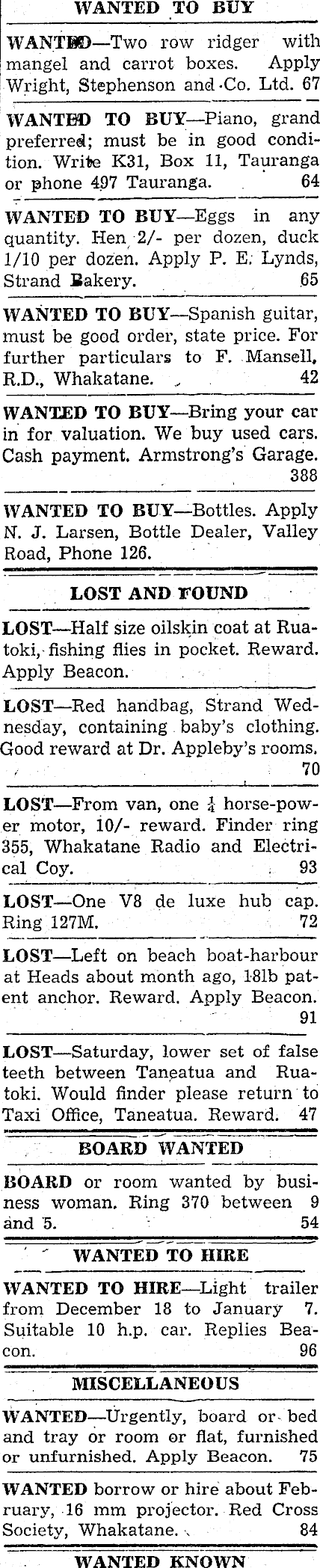 WANTED TO BUY

WANTED—Two row ridger with mangel and carrot boxes. Apply Wright, Stephenson and Co. Ltd. 67

WANTED TO BUY—Piano, grand preferred; must be in good condition. Write K31, Box 11, Tauranga or phone 497 Tauranga. 64

WANTED TO BUY—Eggs in any quantity. Hen 2/- per dozen, duck 1/10 per dozen. Apply P. E. Lynds, Strand Bakery. 65

WANTED TO BUY—Spanish guitar, must be good order, state price. For further particulars to F. Mansell, R.D., Whakatane. 42

WANTED TO BUY—Bring your car in for valuation. We buy used cars. Cash payment. Armstrong's Garage. 388

WANTED TO BUY—Bottles. Apply N. J. Larsen, Bottle Dealer, Valley Road, Phone 126.

LOST AND FOUND

LOST—Half size oilskin coat at Ruatoki, fishing flies in pocket. Reward. Apply Beacon.

LOST—Red handbag, Strand Wednesday, containing baby's clothing. Good reward at Dr. Appleby's rooms. 70

LOST—From van, one $\frac{1}{4}$ horse-power motor, 10/- reward. Finder ring 355, Whakatane Radio and Electrical Coy. 93

LOST—One V8 de luxe hub cap. Ring 127M. 72

LOST—Left on beach boat-harbour at Heads about month ago, 18lb patent anchor. Reward. Apply Beacon. 91

LOST—Saturday, lower set of false teeth between Taneatua and Ruatoki. Would finder please return to Taxi Office, Taneatua. Reward. 47

BOARD WANTED

BOARD or room wanted by business woman. Ring 370 between 9 and 5. 54

WANTED TO HIRE

WANTED TO HIRE—Light trailer from December 18 to January 7. Suitable 10 h.p. car. Replies Beacon. 96

MISCELLANEOUS

WANTED—Urgently, board or bed and tray or room or flat, furnished or unfurnished. Apply Beacon. 75

WANTED borrow or hire about February, 16 mm projector. Red Cross Society, Whakatane. 84

WANTED KNOWN